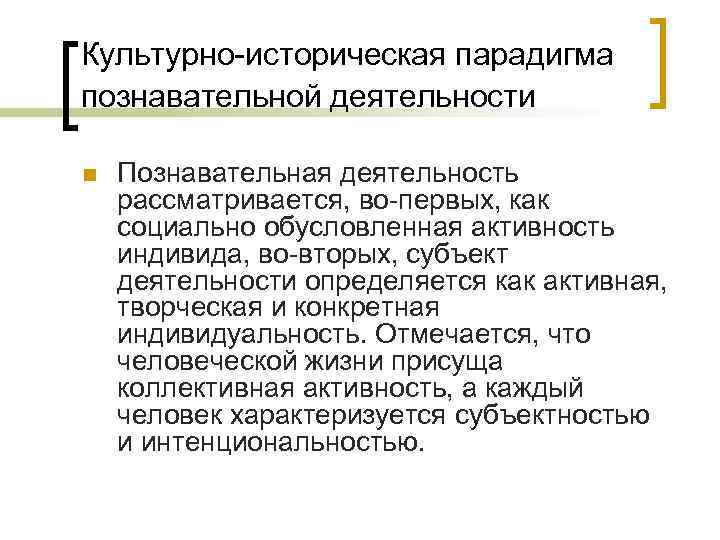 Культурно-историческая парадигма познавательной деятельности

Познавательная деятельность рассматривается, во-первых, как социально обусловленная активность индивида, во-вторых, субъект деятельности определяется как активная, творческая и конкретная индивидуальность. Отмечается, что человеческой жизни присуща коллективная активность, а каждый человек характеризуется субъектностью и интенциональностью.